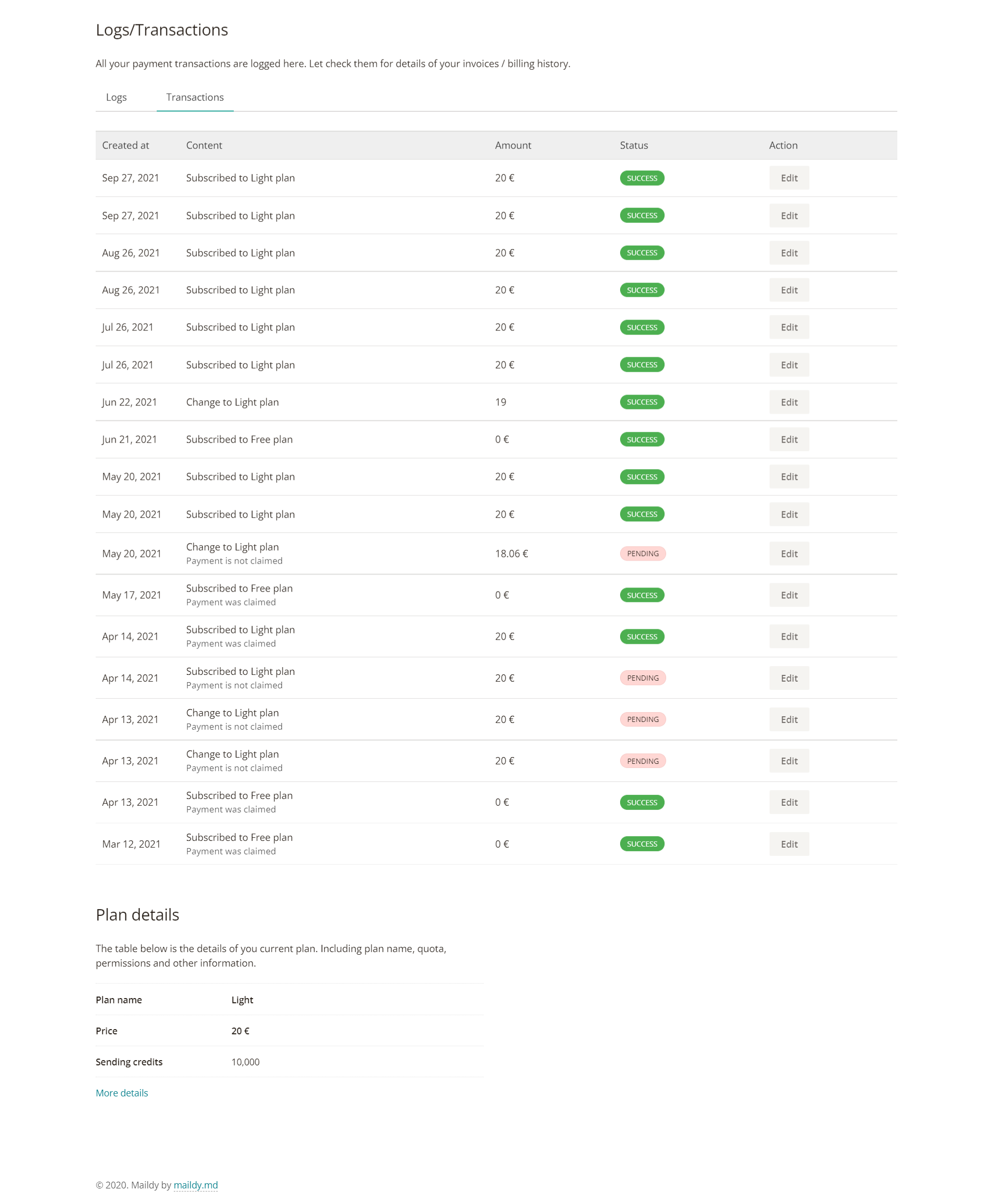 Logs/Transactions

All your payment transactions are logged here. Let check them for details of your invoices / billing history.

Logs Transactions

| Created at | Content | Amount | Status | Action |
|---|---|---|---|---|
| Sep 27, 2021 | Subscribed to Light plan | 20 € | SUCCESS | Edit |
| Sep 27, 2021 | Subscribed to Light plan | 20 € | SUCCESS | Edit |
| Aug 26, 2021 | Subscribed to Light plan | 20 € | SUCCESS | Edit |
| Aug 26, 2021 | Subscribed to Light plan | 20 € | SUCCESS | Edit |
| Jul 26, 2021 | Subscribed to Light plan | 20 € | SUCCESS | Edit |
| Jul 26, 2021 | Subscribed to Light plan | 20 € | SUCCESS | Edit |
| Jun 22, 2021 | Change to Light plan | 19 | SUCCESS | Edit |
| Jun 21, 2021 | Subscribed to Free plan | 0 € | SUCCESS | Edit |
| May 20, 2021 | Subscribed to Light plan | 20 € | SUCCESS | Edit |
| May 20, 2021 | Subscribed to Light plan | 20 € | SUCCESS | Edit |
| May 20, 2021 | Change to Light plan Payment is not claimed | 18.06 € | PENDING | Edit |
| May 17, 2021 | Subscribed to Free plan Payment was claimed | 0 € | SUCCESS | Edit |
| Apr 14, 2021 | Subscribed to Light plan Payment was claimed | 20 € | SUCCESS | Edit |
| Apr 14, 2021 | Subscribed to Light plan Payment is not claimed | 20 € | PENDING | Edit |
| Apr 13, 2021 | Change to Light plan Payment is not claimed | 20 € | PENDING | Edit |
| Apr 13, 2021 | Change to Light plan Payment is not claimed | 20 € | PENDING | Edit |
| Apr 13, 2021 | Subscribed to Free plan Payment was claimed | 0 € | SUCCESS | Edit |
| Mar 12, 2021 | Subscribed to Free plan Payment was claimed | 0 € | SUCCESS | Edit |

Plan details

The table below is the details of you current plan. Including plan name, quota, permissions and other information.

| Plan name | Light |
|---|---|
| Price | 20 € |
| Sending credits | 10,000 |

More details

© 2020. Maildy by maildy.md